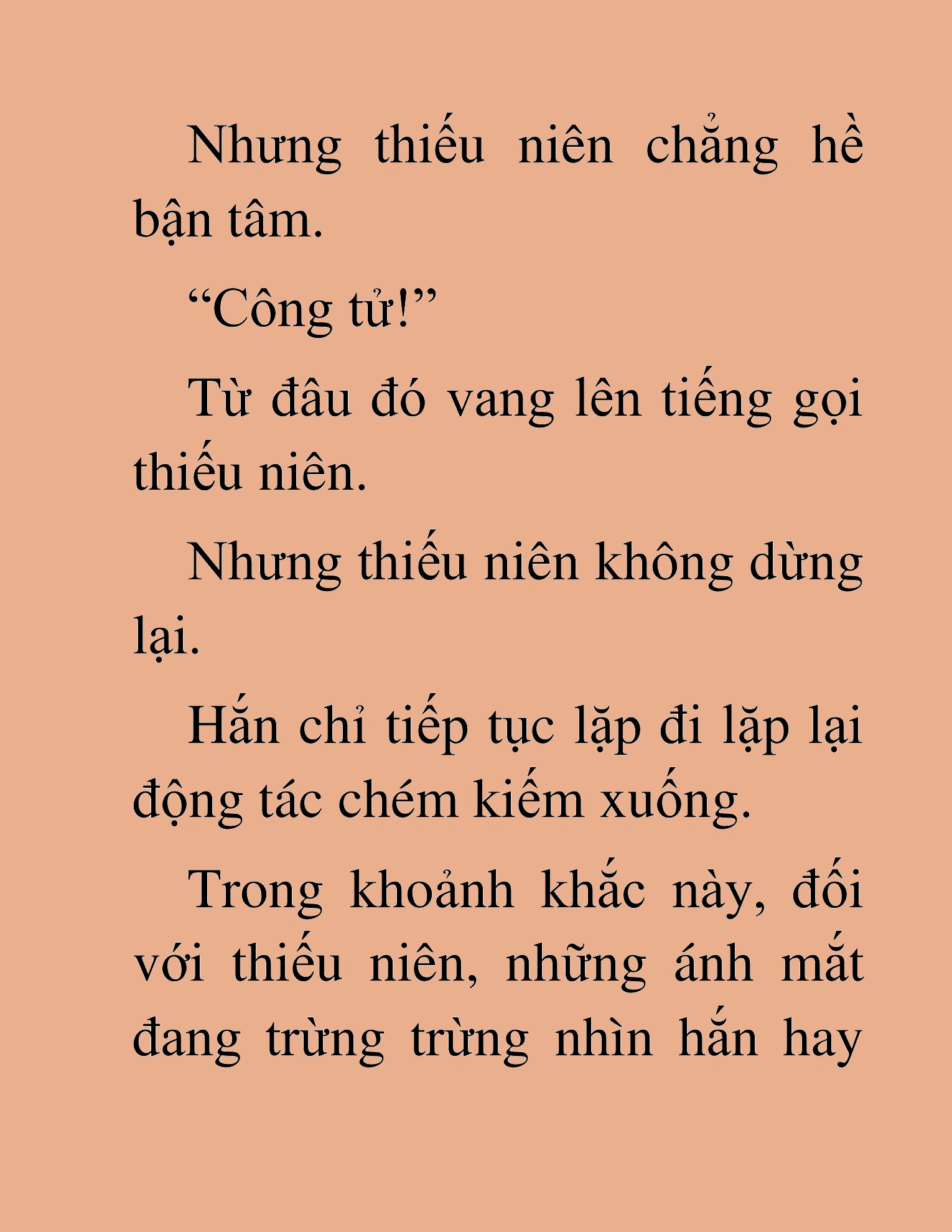 Nhưng thiếu niên chẳng hề bận tâm.

“Công tử!”

Từ đâu đó vang lên tiếng gọi thiếu niên.

Nhưng thiếu niên không dừng lại.

Hắn chỉ tiếp tục lặp đi lặp lại động tác chém kiếm xuống.

Trong khoảnh khắc này, đối với thiếu niên, những ánh mắt đang trừng trừng nhìn hắn hay